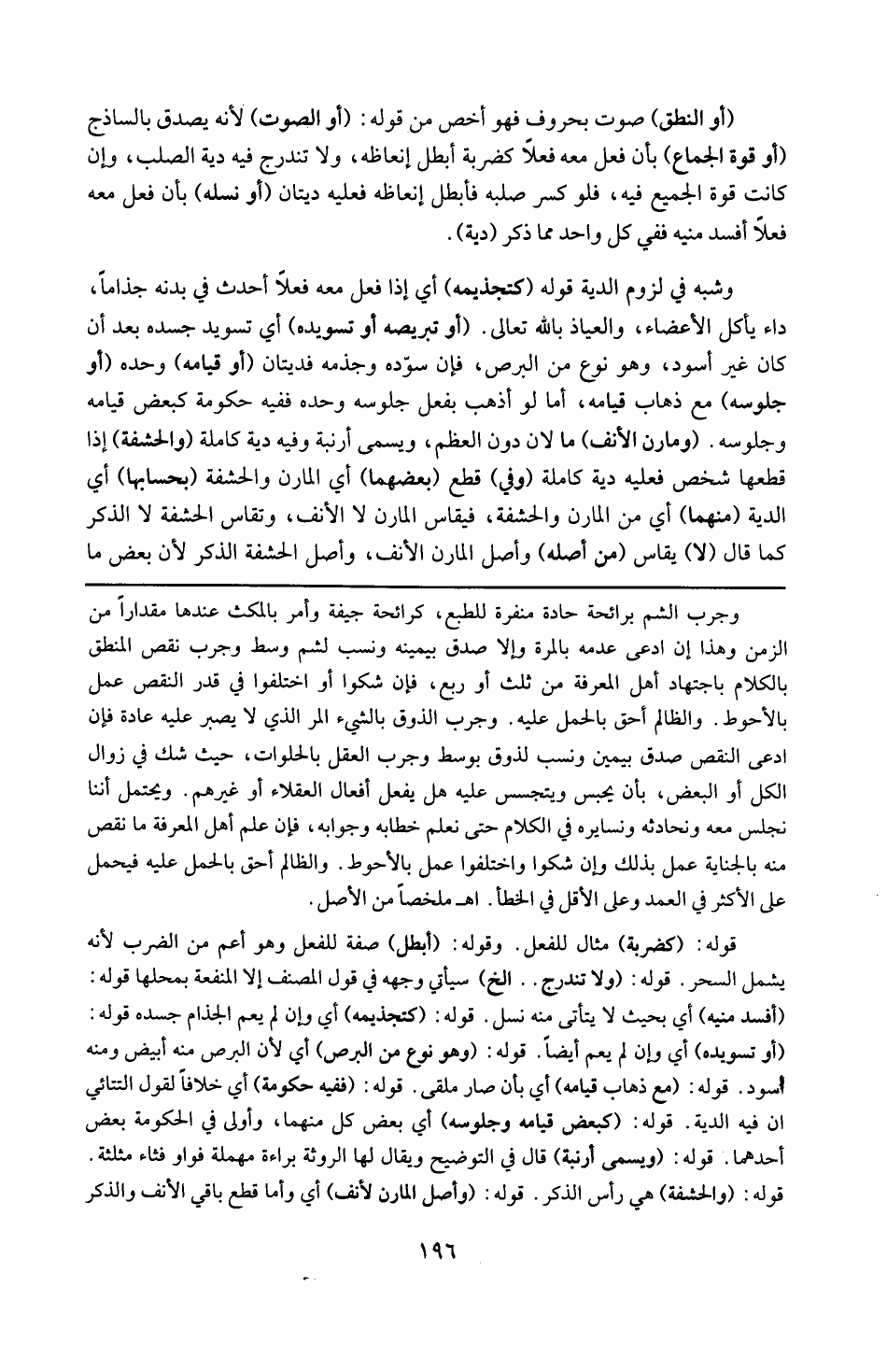 (أو النطق) صوت بحروف فهو أخص من قوله: (أو الصوت) لأنه يصدق بالساذج (أو قوة الجماع) بأن فعل معه فعلاً كضربة أبطل إنعاظه، ولا تندرج فيه دية الصلب، وإن كانت قوة الجميع فيه، فلو كسر صلبه فأبطل إنعاظه فعليه ديتان (أو نسله) بأن فعل معه فعلاً أفسد منيه ففي كل واحد مما ذكر (دية).

وشبه في لزوم الدية قوله (كتجذيمه) أي إذا فعل معه فعلاً أحدث في بدنه جذاماً، داء يأكل الأعضاء، والعياذ بالله تعالى. (أو تبريصه أو تسويده) أي تسويد جسده بعد أن كان غير أسود، وهو نوع من البرص، فإن سوّده وجذمه فديتان (أو قيامه) وحده (أو جلوسه) مع ذهاب قيامه، أما لو أذهب بفعل جلوسه وحده ففيه حكومة كبعض قيامه وجلوسه. (ومارن الأنف) ما لان دون العظم، ويسمى أرنبة وفيه دية كاملة (والحشفة) إذا قطعها شخص فعليه دية كاملة (وفي) قطع (بعضهما) أي المارن والحشفة (بحسابها) أي الدية (منهما) أي من المارن والحشفة، فيقاس المارن لا الأنف، وتقاس الحشفة لا الذكر كما قال (لا) يقاس (من أصله) وأصل المارن الأنف، وأصل الحشفة الذكر لأن بعض ما

وجرب الشم برائحة حادة منفرة للطبع، كرائحة جيفة وأمر بالمكث عندها مقداراً من الزمن وهذا إن ادعى عدمه بالمرة وإلا صدق بيمينه ونسب لشم وسط وجرب نقص المنطق بالكلام باجتهاد أهل المعرفة من ثلث أو ربع، فإن شكوا أو اختلفوا في قدر النقص عمل بالأحوط. والظالم أحق بالحمل عليه. وجرب الذوق بالشيء المر الذي لا يصبر عليه عادة فإن ادعى النقص صدق بيمين ونسب لذوق بوسط وجرب العقل بالخلوات، حيث شك في زوال الكل أو البعض، بأن يحبس ويتجسس عليه هل يفعل أفعال العقلاء أو غيرهم. ويحتمل أننا نجلس معه ونحادثه ونسايره في الكلام حتى نعلم خطابه وجوابه، فإن علم أهل المعرفة ما نقص منه بالجناية عمل بذلك وإن شكوا واختلفوا عمل بالأحوط. والظالم أحق بالحمل عليه فيحمل على الأكثر في العمد وعلى الأقل في الخطأ. اهـ ملخصاً من الأصل.

قوله: (كضربة) مثال للفعل. وقوله: (أبطل) صفة للفعل وهو أعم من الضرب لأنه يشمل السحر. قوله: (ولا تندرج.. الخ) سيأتي وجهه في قول المصنف إلا المنفعة بمحلها قوله: (أفسد منيه) أي بحيث لا يتأتى منه نسل. قوله: (كتجذيمه) أي وإن لم يعم الجذام جسده قوله: (أو تسويده) أي وإن لم يعم أيضاً. قوله: (وهو نوع من البرص) أي لأن البرص منه أبيض ومنه أسود. قوله: (مع ذهاب قيامه) أي بأن صار ملقى. قوله: (ففيه حكومة) أي خلافاً لقول التتائي ان فيه الدية. قوله: (كبعض قيامه وجلوسه) أي بعض كل منهما، وأولى في الحكومة بعض أحدهما. قوله: (ويسمى أرنبة) قال في التوضيح ويقال لها الروثة براءة مهملة فواو فثاء مثلثة. قوله: (والحشفة) هي رأس الذكر. قوله: (وأصل المارن لأنف) أي وأما قطع باقي الأنف والذكر

١٩٦